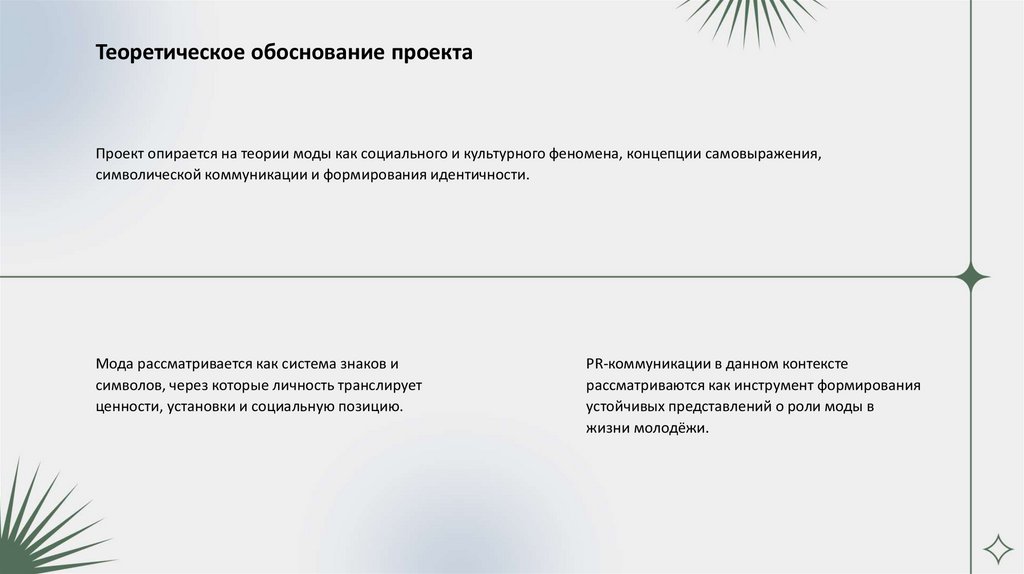 Теоретическое обоснование проекта

Проект опирается на теории моды как социального и культурного феномена, концепции самовыражения, символической коммуникации и формирования идентичности.

Мода рассматривается как система знаков и символов, через которые личность транслирует ценности, установки и социальную позицию.

PR-коммуникации в данном контексте рассматриваются как инструмент формирования устойчивых представлений о роли моды в жизни молодёжи.